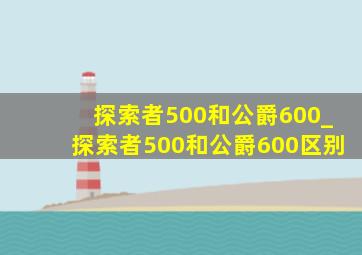 探索者500和公爵600_探索者500和公爵600区别